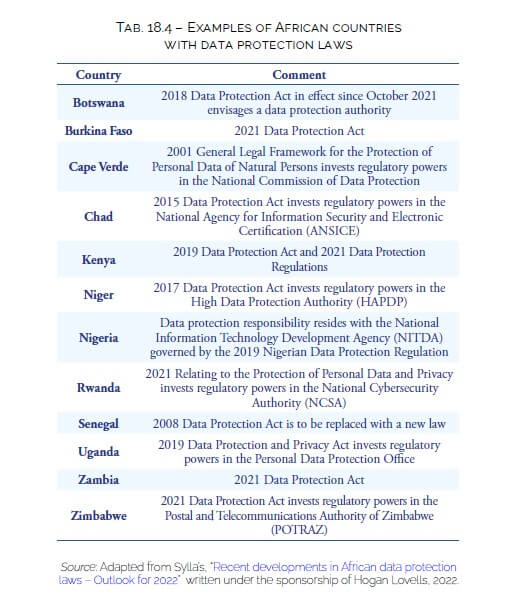 TAB. 18.4 – EXAMPLES OF AFRICAN COUNTRIES WITH DATA PROTECTION LAWS

| Country | Comment |
|---|---|
| Botswana | 2018 Data Protection Act in effect since October 2021 envisages a data protection authority |
| Burkina Faso | 2021 Data Protection Act |
| Cape Verde | 2001 General Legal Framework for the Protection of Personal Data of Natural Persons invests regulatory powers in the National Commission of Data Protection |
| Chad | 2015 Data Protection Act invests regulatory powers in the National Agency for Information Security and Electronic Certification (ANSICE) |
| Kenya | 2019 Data Protection Act and 2021 Data Protection Regulations |
| Niger | 2017 Data Protection Act invests regulatory powers in the High Data Protection Authority (HAPDP) |
| Nigeria | Data protection responsibility resides with the National Information Technology Development Agency (NITDA) governed by the 2019 Nigerian Data Protection Regulation |
| Rwanda | 2021 Relating to the Protection of Personal Data and Privacy invests regulatory powers in the National Cybersecurity Authority (NCSA) |
| Senegal | 2008 Data Protection Act is to be replaced with a new law |
| Uganda | 2019 Data Protection and Privacy Act invests regulatory powers in the Personal Data Protection Office |
| Zambia | 2021 Data Protection Act |
| Zimbabwe | 2021 Data Protection Act invests regulatory powers in the Postal and Telecommunications Authority of Zimbabwe (POTRAZ) |

Source: Adapted from Sylla's, "Recent developments in African data protection laws – Outlook for 2022" written under the sponsorship of Hogan Lovells, 2022.